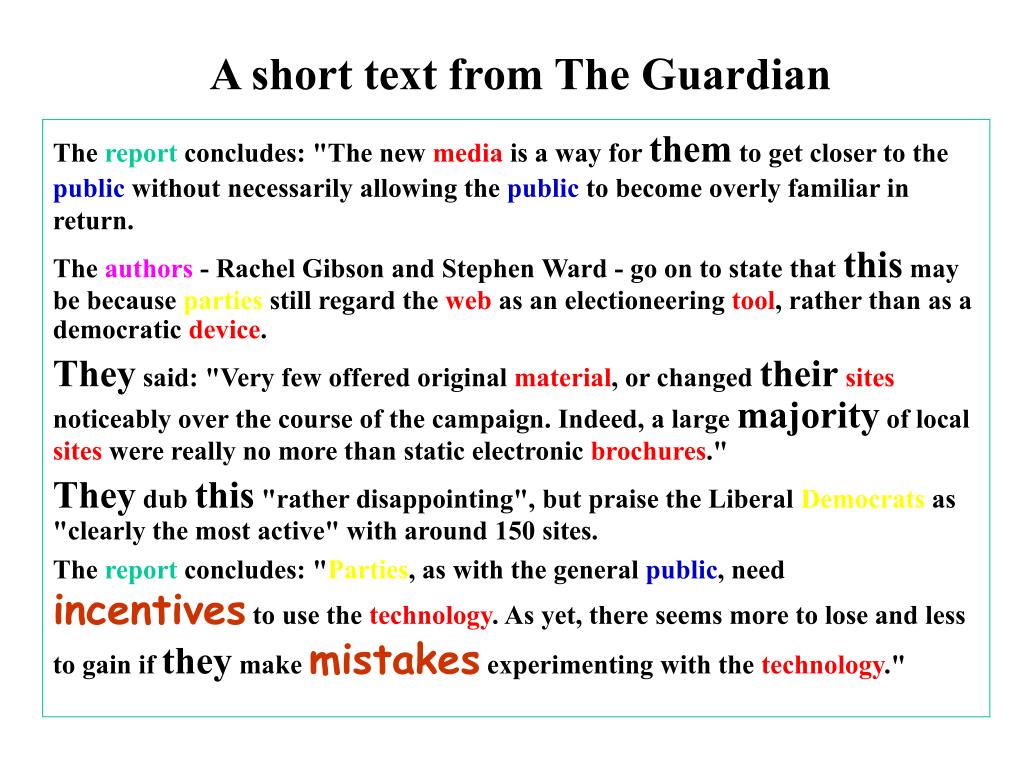 A short text from The Guardian

The report concludes: "The new media is a way for them to get closer to the public without necessarily allowing the public to become overly familiar in return.

The authors - Rachel Gibson and Stephen Ward - go on to state that this may be because parties still regard the web as an electioneering tool, rather than as a democratic device.

They said: "Very few offered original material, or changed their sites noticeably over the course of the campaign. Indeed, a large majority of local sites were really no more than static electronic brochures."

They dub this "rather disappointing", but praise the Liberal Democrats as "clearly the most active" with around 150 sites.

The report concludes: "Parties, as with the general public, need incentives to use the technology. As yet, there seems more to lose and less to gain if they make mistakes experimenting with the technology."